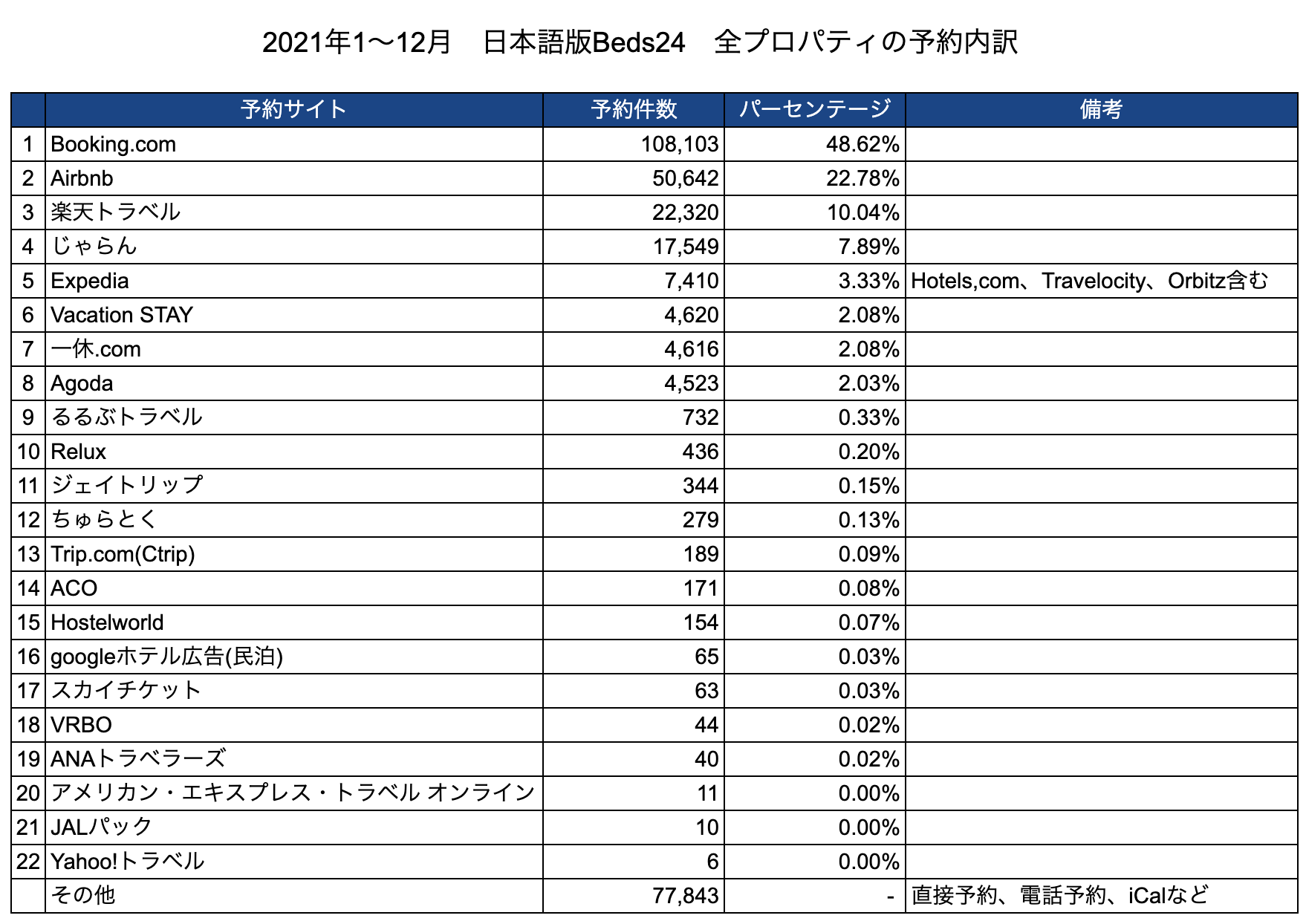 2021年1〜12月　日本語版Beds24　全プロパティの予約内訳

| | 予約サイト | 予約件数 | パーセンテージ | 備考 |
|---|---|---|---|---|
| 1 | Booking.com | 108,103 | 48.62% | |
| 2 | Airbnb | 50,642 | 22.78% | |
| 3 | 楽天トラベル | 22,320 | 10.04% | |
| 4 | じゃらん | 17,549 | 7.89% | |
| 5 | Expedia | 7,410 | 3.33% | Hotels,com、Travelocity、Orbitz含む |
| 6 | Vacation STAY | 4,620 | 2.08% | |
| 7 | 一休.com | 4,616 | 2.08% | |
| 8 | Agoda | 4,523 | 2.03% | |
| 9 | るるぶトラベル | 732 | 0.33% | |
| 10 | Relux | 436 | 0.20% | |
| 11 | ジェイトリップ | 344 | 0.15% | |
| 12 | ちゅらとく | 279 | 0.13% | |
| 13 | Trip.com(Ctrip) | 189 | 0.09% | |
| 14 | ACO | 171 | 0.08% | |
| 15 | Hostelworld | 154 | 0.07% | |
| 16 | googleホテル広告(民泊) | 65 | 0.03% | |
| 17 | スカイチケット | 63 | 0.03% | |
| 18 | VRBO | 44 | 0.02% | |
| 19 | ANAトラベラーズ | 40 | 0.02% | |
| 20 | アメリカン・エキスプレス・トラベル オンライン | 11 | 0.00% | |
| 21 | JALパック | 10 | 0.00% | |
| 22 | Yahoo!トラベル | 6 | 0.00% | |
| | その他 | 77,843 | - | 直接予約、電話予約、iCalなど |